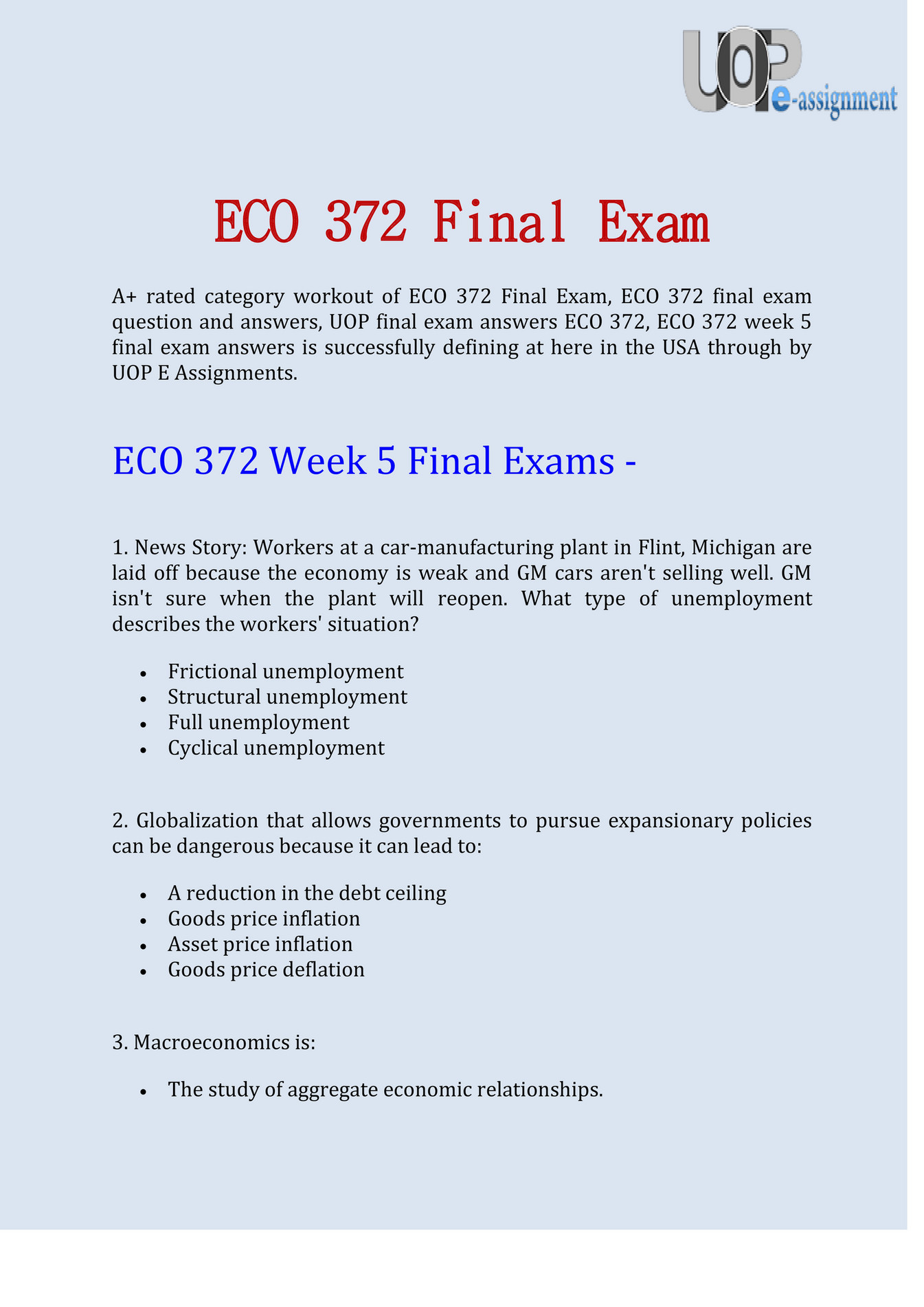 UOP e-assignment

ECO 372 Final Exam

A+ rated category workout of ECO 372 Final Exam, ECO 372 final exam question and answers, UOP final exam answers ECO 372, ECO 372 week 5 final exam answers is successfully defining at here in the USA through by UOP E Assignments.

ECO 372 Week 5 Final Exams -

1. News Story: Workers at a car-manufacturing plant in Flint, Michigan are laid off because the economy is weak and GM cars aren't selling well. GM isn't sure when the plant will reopen. What type of unemployment describes the workers' situation?

• Frictional unemployment
• Structural unemployment
• Full unemployment
• Cyclical unemployment

2. Globalization that allows governments to pursue expansionary policies can be dangerous because it can lead to:

• A reduction in the debt ceiling
• Goods price inflation
• Asset price inflation
• Goods price deflation

3. Macroeconomics is:

• The study of aggregate economic relationships.